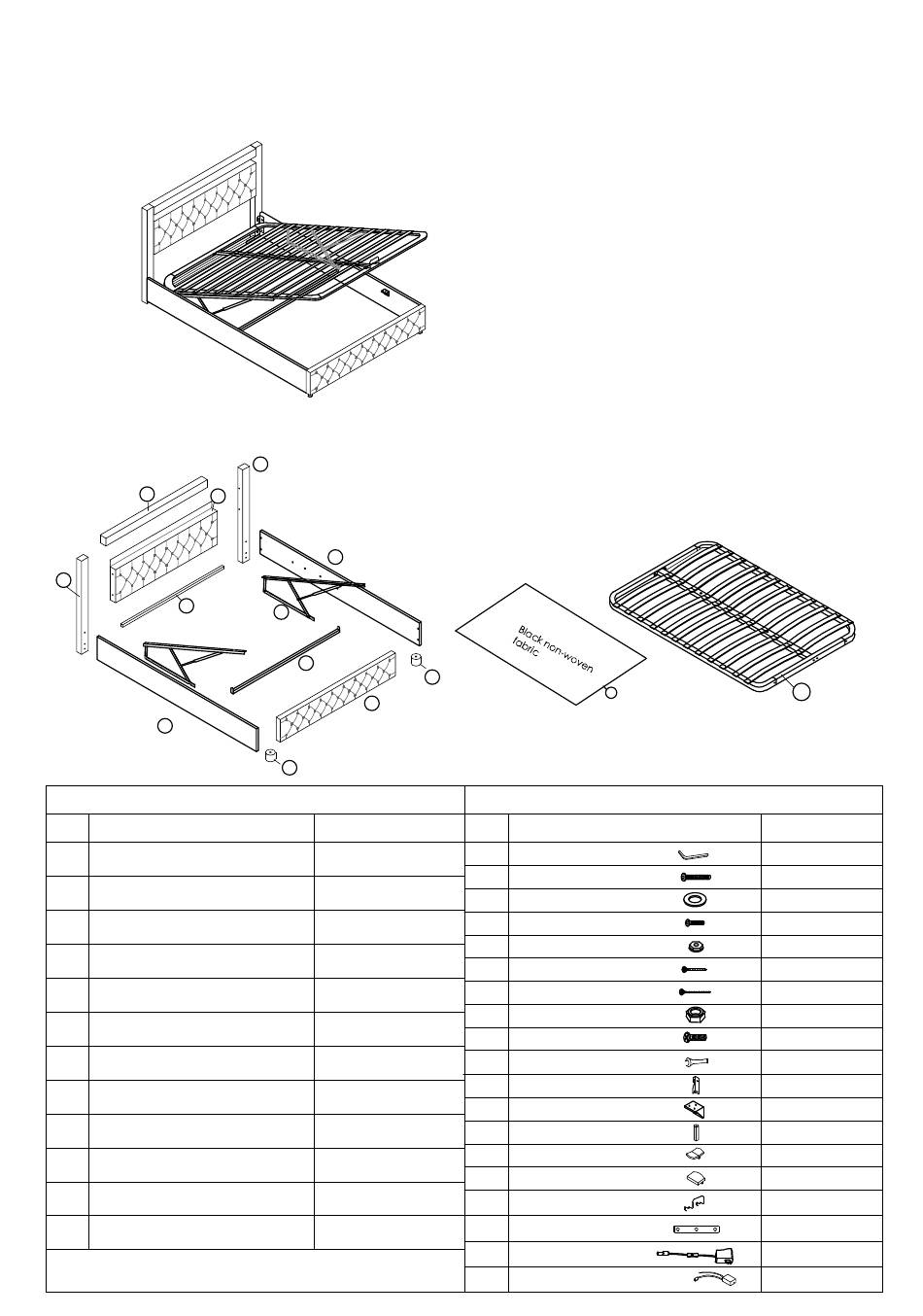 Black non-woven fabric